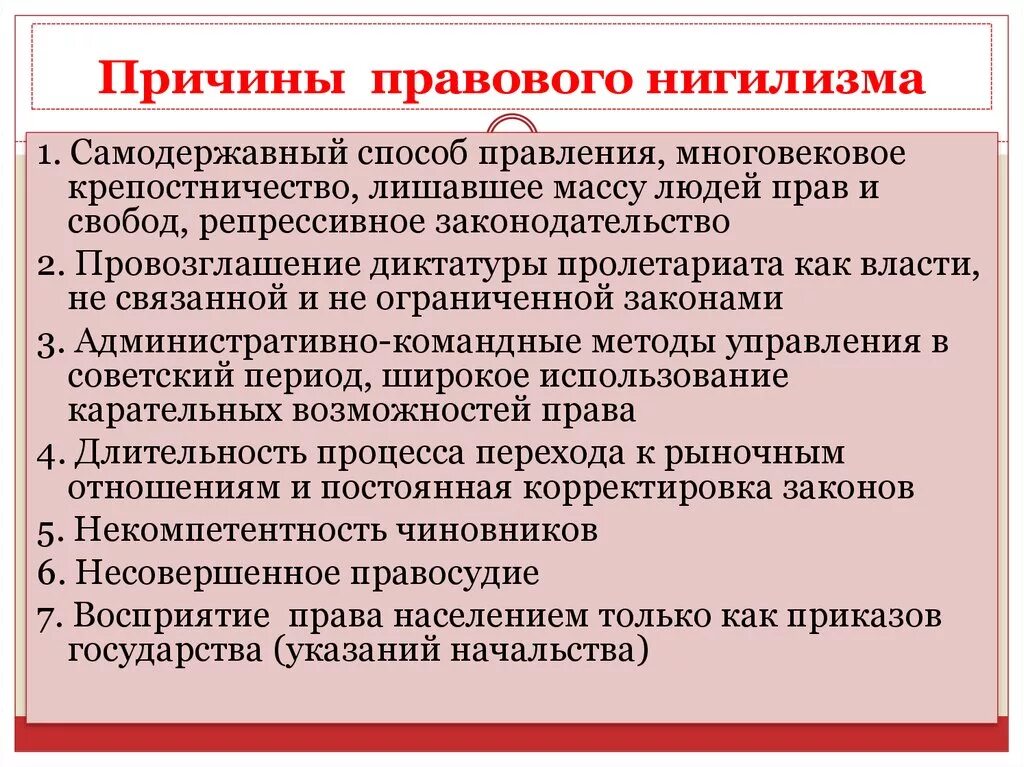 Причины правового нигилизма

1. Самодержавный способ правления, многовековое крепостничество, лишавшее массу людей прав и свобод, репрессивное законодательство

2. Провозглашение диктатуры пролетариата как власти, не связанной и не ограниченной законами

3. Административно-командные методы управления в советский период, широкое использование карательных возможностей права

4. Длительность процесса перехода к рыночным отношениям и постоянная корректировка законов

5. Некомпетентность чиновников

6. Несовершенное правосудие

7. Восприятие права населением только как приказов государства (указаний начальства)